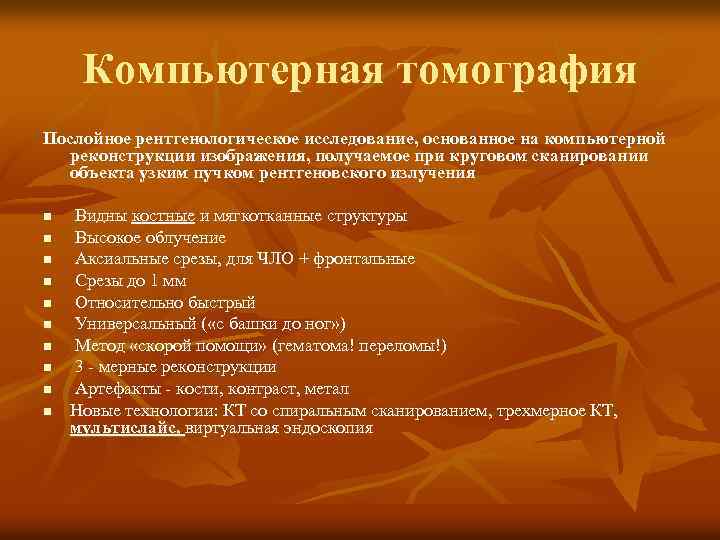 Компьютерная томография

Послойное рентгенологическое исследование, основанное на компьютерной реконструкции изображения, получаемое при круговом сканировании объекта узким пучком рентгеновского излучения

- Видны костные и мягкотканные структуры
- Высокое облучение
- Аксиальные срезы, для ЧЛО + фронтальные
- Срезы до 1 мм
- Относительно быстрый
- Универсальный («с башки до ног»)
- Метод «скорой помощи» (гематома! переломы!)
- 3 - мерные реконструкции
- Артефакты - кости, контраст, метал
- Новые технологии: КТ со спиральным сканированием, трехмерное КТ, мультислайс, виртуальная эндоскопия